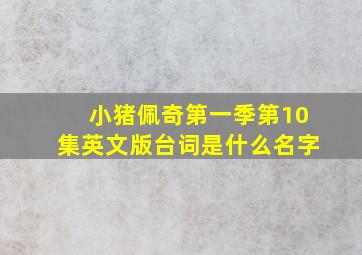 小猪佩奇第一季第10集英文版台词是什么名字